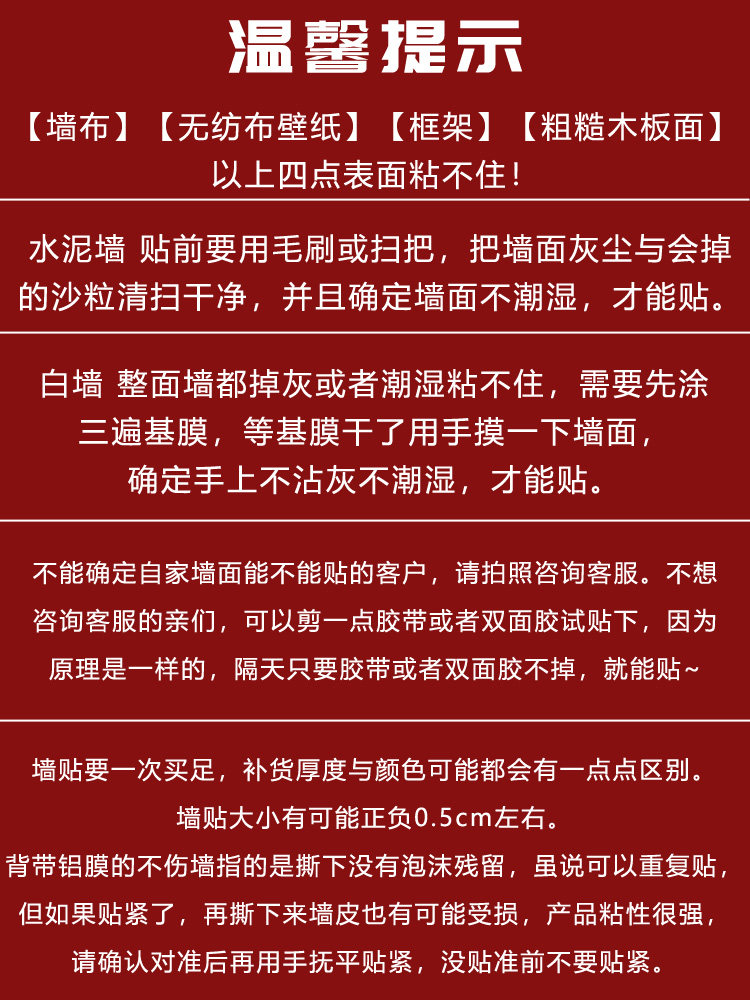 温馨提示

【墙布】【无纺布壁纸】【框架】【粗糙木板面】
以上四点表面粘不住！

水泥墙 贴前要用毛刷或扫把，把墙面灰尘与会掉的沙粒清扫干净，并且确定墙面不潮湿，才能贴。

白墙 整面墙都掉灰或者潮湿粘不住，需要先涂三遍基膜，等基膜干了用手摸一下墙面，确定手上不沾灰不潮湿，才能贴。

不能确定自家墙面能不能贴的客户，请拍照咨询客服。不想咨询客服的亲们，可以剪一点胶带或者双面胶试贴下，因为原理是一样的，隔天只要胶带或者双面胶不掉，就能贴~

墙贴要一次买足，补货厚度与颜色可能都会有一点点区别。
墙贴大小有可能正负0.5cm左右。
背带铝膜的不伤墙指的是撕下没有泡沫残留，虽说可以重复贴，但如果贴紧了，再撕下来墙皮也有可能受损，产品粘性很强，请确认对准后再用手抚平贴紧，没贴准前不要贴紧。